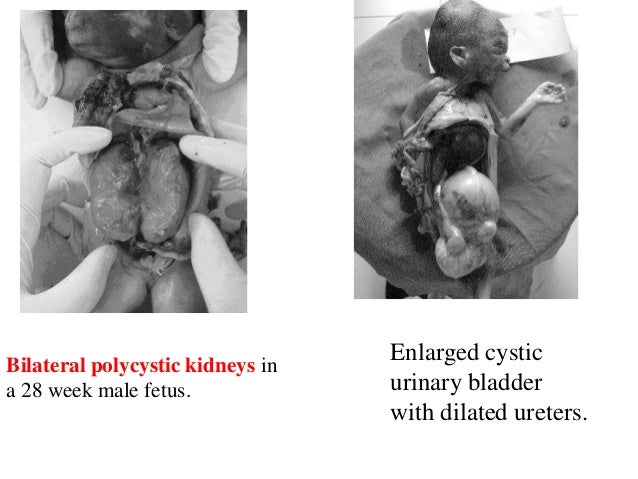 Bilateral polycystic kidneys in a 28 week male fetus.

Enlarged cystic urinary bladder with dilated ureters.